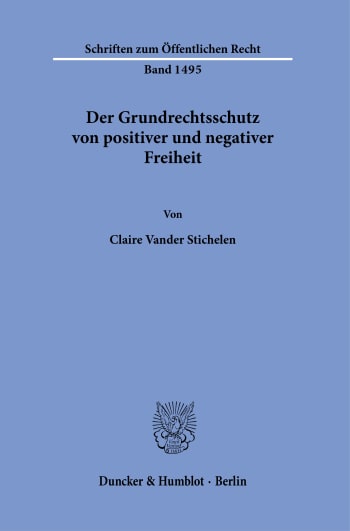 Schriften zum Öffentlichen Recht

Band 1495

Der Grundrechtsschutz von positiver und negativer Freiheit

Von

Claire Vander Stichelen

Duncker & Humblot · Berlin